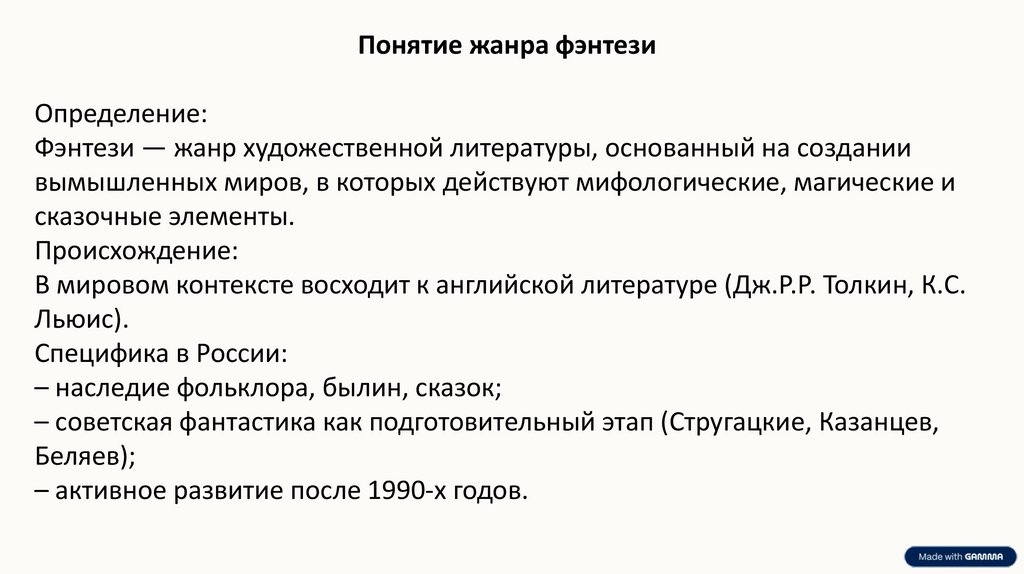 Понятие жанра фэнтези

Определение:
Фэнтези — жанр художественной литературы, основанный на создании вымышленных миров, в которых действуют мифологические, магические и сказочные элементы.
Происхождение:
В мировом контексте восходит к английской литературе (Дж.Р.Р. Толкин, К.С. Льюис).
Специфика в России:
– наследие фольклора, былин, сказок;
– советская фантастика как подготовительный этап (Стругацкие, Казанцев, Беляев);
– активное развитие после 1990-х годов.

Made with GAMMA